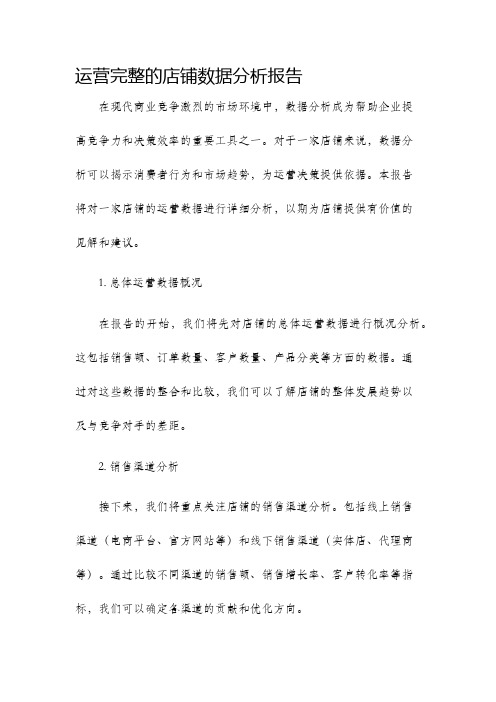 运营完整的店铺数据分析报告

在现代商业竞争激烈的市场环境中，数据分析成为帮助企业提高竞争力和决策效率的重要工具之一。对于一家店铺来说，数据分析可以揭示消费者行为和市场趋势，为运营决策提供依据。本报告将对一家店铺的运营数据进行详细分析，以期为店铺提供有价值的见解和建议。

1. 总体运营数据概况

在报告的开始，我们将先对店铺的总体运营数据进行概况分析。这包括销售额、订单数量、客户数量、产品分类等方面的数据。通过对这些数据的整合和比较，我们可以了解店铺的整体发展趋势以及与竞争对手的差距。

2. 销售渠道分析

接下来，我们将重点关注店铺的销售渠道分析。包括线上销售渠道（电商平台、官方网站等）和线下销售渠道（实体店、代理商等）。通过比较不同渠道的销售额、销售增长率、客户转化率等指标，我们可以确定各渠道的贡献和优化方向。